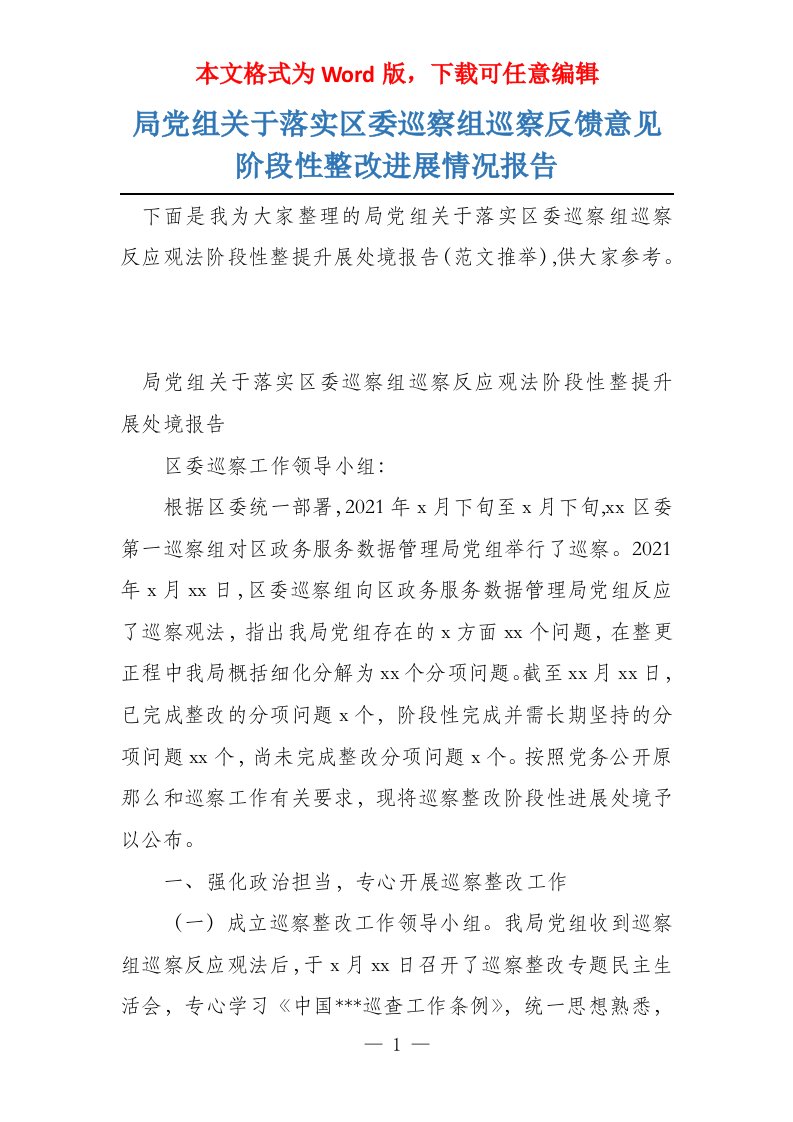 本文格式为 Word 版，下载可任意编辑

局党组关于落实区委巡察组巡察反馈意见阶段性整改进展情况报告

下面是我为大家整理的局党组关于落实区委巡察组巡察反应观法阶段性整提升展处境报告(范文推举),供大家参考。

局党组关于落实区委巡察组巡察反应观法阶段性整提升展处境报告

区委巡察工作领导小组：

根据区委统一部署，2021 年 x 月下旬至 x 月下旬,xx 区委第一巡察组对区政务服务数据管理局党组举行了巡察。2021 年 x 月 xx 日，区委巡察组向区政务服务数据管理局党组反应了巡察观法，指出我局党组存在的 x 方面 xx 个问题，在整更正程中我局概括细化分解为 xx 个分项问题。截至 xx 月 xx 日，已完成整改的分项问题 x 个，阶段性完成并需长期坚持的分项问题 xx 个，尚未完成整改分项问题 x 个。按照党务公开原那么和巡察工作有关要求，现将巡察整改阶段性进展处境予以公布。

一、强化政治担当，专心开展巡察整改工作

（一）成立巡察整改工作领导小组。我局党组收到巡察组巡察反应观法后，于 x 月 xx 日召开了巡察整改专题民主生活会，专心学习《中国***巡查工作条例》，统一思想熟悉，

— 1 —